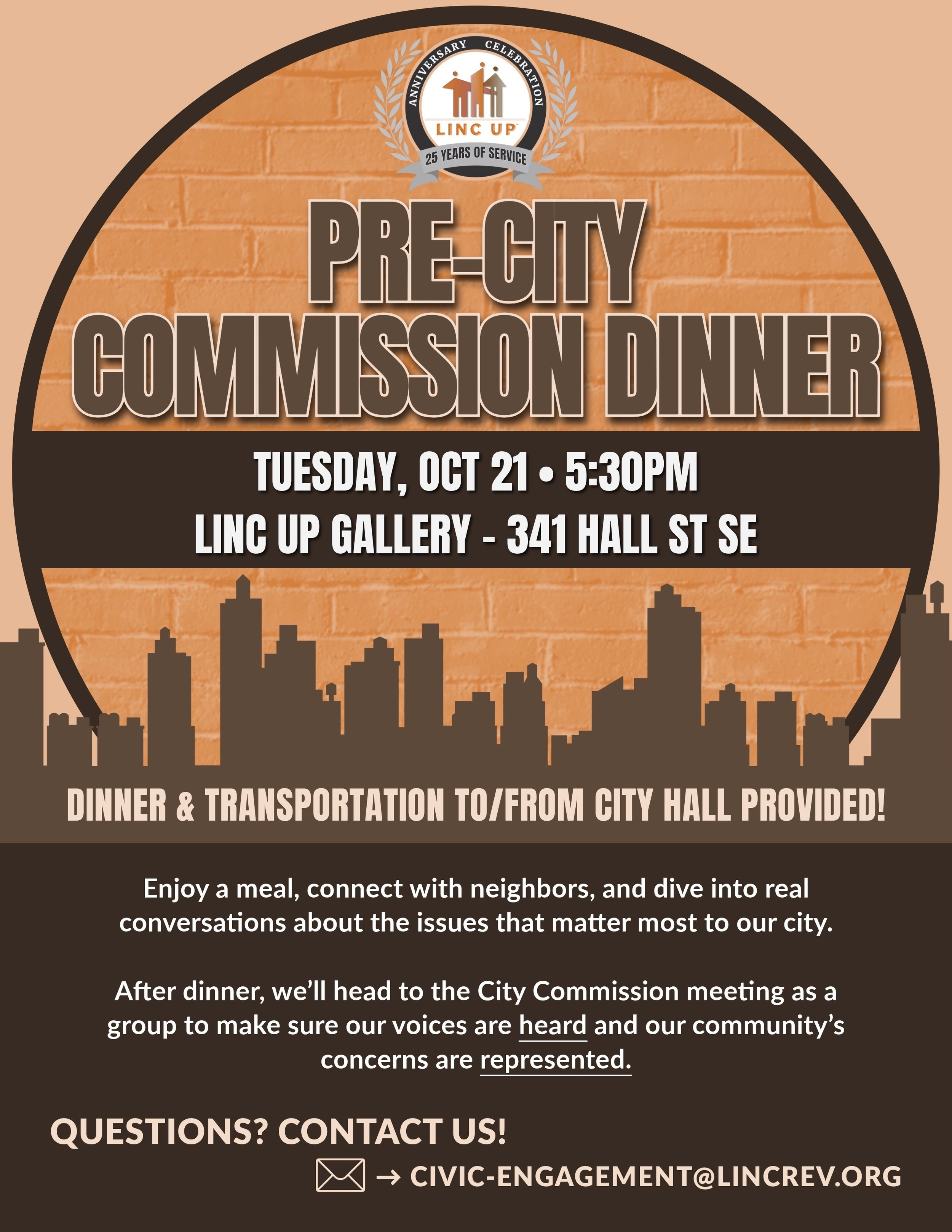 ANNIVERSARY CELEBRATION

LINC UP

25 YEARS OF SERVICE

PRE-CITY COMMISSION DINNER

TUESDAY, OCT 21 • 5:30PM
LINC UP GALLERY - 341 HALL ST SE

DINNER & TRANSPORTATION TO/FROM CITY HALL PROVIDED!

Enjoy a meal, connect with neighbors, and dive into real conversations about the issues that matter most to our city.

After dinner, we'll head to the City Commission meeting as a group to make sure our voices are heard and our community's concerns are represented.

QUESTIONS? CONTACT US!

→ CIVIC-ENGAGEMENT@LINCREV.ORG